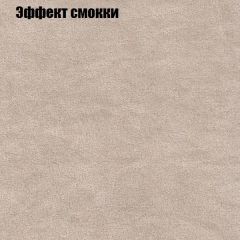 Эффект смокки